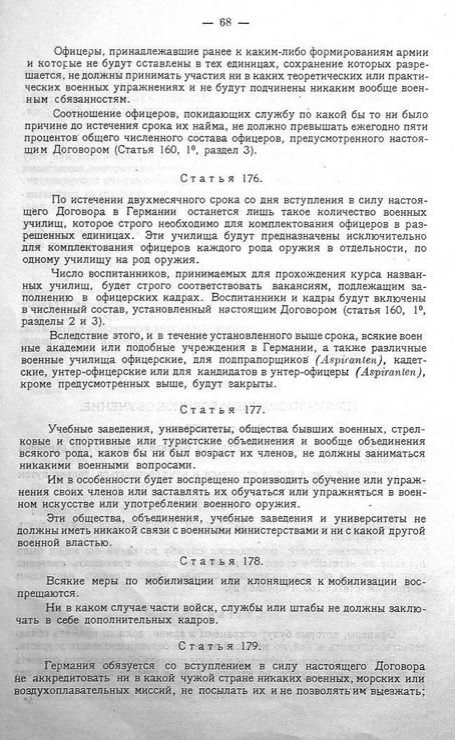 — 68 —

Офицеры, принадлежавшие ранее к каким-либо формированиям армии и которые не будут оставлены в тех единицах, сохранение которых разрешается, не должны принимать участия ни в каких теоретических или практических военных упражнениях и не будут подчинены никаким вообще военным обязанностям.

Соотношение офицеров, покидающих службу по какой бы то ни было причине до истечения срока их найма, не должно превышать ежегодно пяти процентов общего численного состава офицеров, предусмотренного настоящим Договором (Статья 160, 1°, раздел 3).

Статья 176.

По истечении двухмесячного срока со дня вступления в силу настоящего Договора в Германии останется лишь такое количество военных училищ, которое строго необходимо для комплектования офицеров в разрешенных единицах. Эти училища будут предназначены исключительно для комплектования офицеров каждого рода оружия в отдельности, по одному училищу на род оружия.

Число воспитанников, принимаемых для прохождения курса названных училищ, будет строго соответствовать вакансиям, подлежащим заполнению в офицерских кадрах. Воспитанники и кадры будут включены в численный состав, установленный настоящим Договором (статья 160, 1°, разделы 2 и 3).

Вследствие этого, и в течение установленного выше срока, всякие военные академии или подобные учреждения в Германии, а также различные военные училища офицерские, для подпрапорщиков (Aspiranten), кадетские, унтер-офицерские или для кандидатов в унтер-офицеры (Aspiranten), кроме предусмотренных выше, будут закрыты.

Статья 177.

Учебные заведения, университеты, общества бывших военных, стрелковые и спортивные или туристские объединения и вообще объединения всякого рода, каков бы ни был возраст их членов, не должны заниматься никакими военными вопросами.

Им в особенности будет воспрещено производить обучение или упражнения своих членов или заставлять их обучаться или упражняться в военном искусстве или употреблении военного оружия.

Эти общества, объединения, учебные заведения и университеты не должны иметь никакой связи с военными министерствами и ни с какой другой военной властью.

Статья 178.

Всякие меры по мобилизации или клонящиеся к мобилизации воспрещаются.

Ни в каком случае части войск, службы или штабы не должны заключать в себе дополнительных кадров.

Статья 179.

Германия обязуется со вступлением в силу настоящего Договора не аккредитовать ни в какой чужой стране никаких военных, морских или воздухоплавательных миссий, не посылать их и не позволять им выезжать;